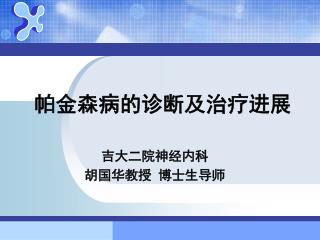 帕金森病的诊断及治疗进展

吉大二院神经内科
胡国华教授 博士生导师